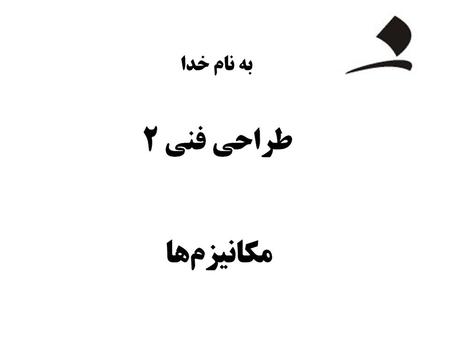 به نام خدا

طراحی فنی ۲

مکانیزم‌ها